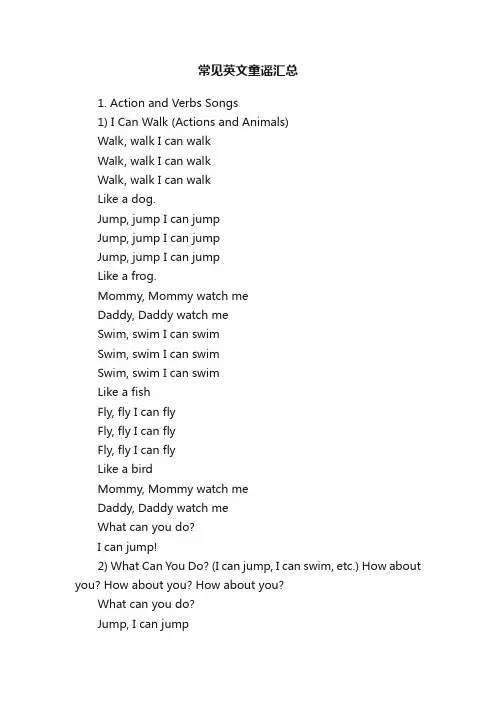 常见英文童谣汇总

1. Action and Verbs Songs

1) I Can Walk (Actions and Animals)

Walk, walk I can walk

Walk, walk I can walk

Walk, walk I can walk

Like a dog.

Jump, jump I can jump

Jump, jump I can jump

Jump, jump I can jump

Like a frog.

Mommy, Mommy watch me

Daddy, Daddy watch me

Swim, swim I can swim

Swim, swim I can swim

Swim, swim I can swim

Like a fish

Fly, fly I can fly

Fly, fly I can fly

Fly, fly I can fly

Like a bird

Mommy, Mommy watch me

Daddy, Daddy watch me

What can you do?

I can jump!

2) What Can You Do? (I can jump, I can swim, etc.) How about you? How about you? How about you?

What can you do?

Jump, I can jump